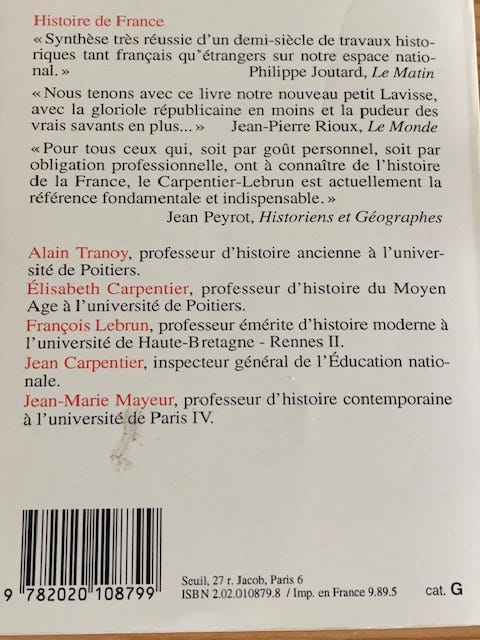 Histoire de France

« Synthèse très réussie d'un demi-siècle de travaux historiques tant français qu'étrangers sur notre espace national. »
Philippe Joutard, Le Matin

« Nous tenons avec ce livre notre nouveau petit Lavisse, avec la gloriole républicaine en moins et la pudeur des vrais savants en plus... »
Jean-Pierre Rioux, Le Monde

« Pour tous ceux qui, soit par goût personnel, soit par obligation professionnelle, ont à connaître de l'histoire de la France, le Carpentier-Lebrun est actuellement la référence fondamentale et indispensable. »
Jean Peyrot, Historiens et Géographes

Alain Tranoy, professeur d'histoire ancienne à l'université de Poitiers.

Élisabeth Carpentier, professeur d'histoire du Moyen Age à l'université de Poitiers.

François Lebrun, professeur émérite d'histoire moderne à l'université de Haute-Bretagne - Rennes II.

Jean Carpentier, inspecteur général de l'Éducation nationale.

Jean-Marie Mayeur, professeur d'histoire contemporaine à l'université de Paris IV.

9 782020 108799

Seuil, 27 r. Jacob, Paris 6
ISBN 2.02.010879.8 / Imp. en France 9.89.5

cat. G